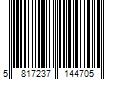 5 817237 144705